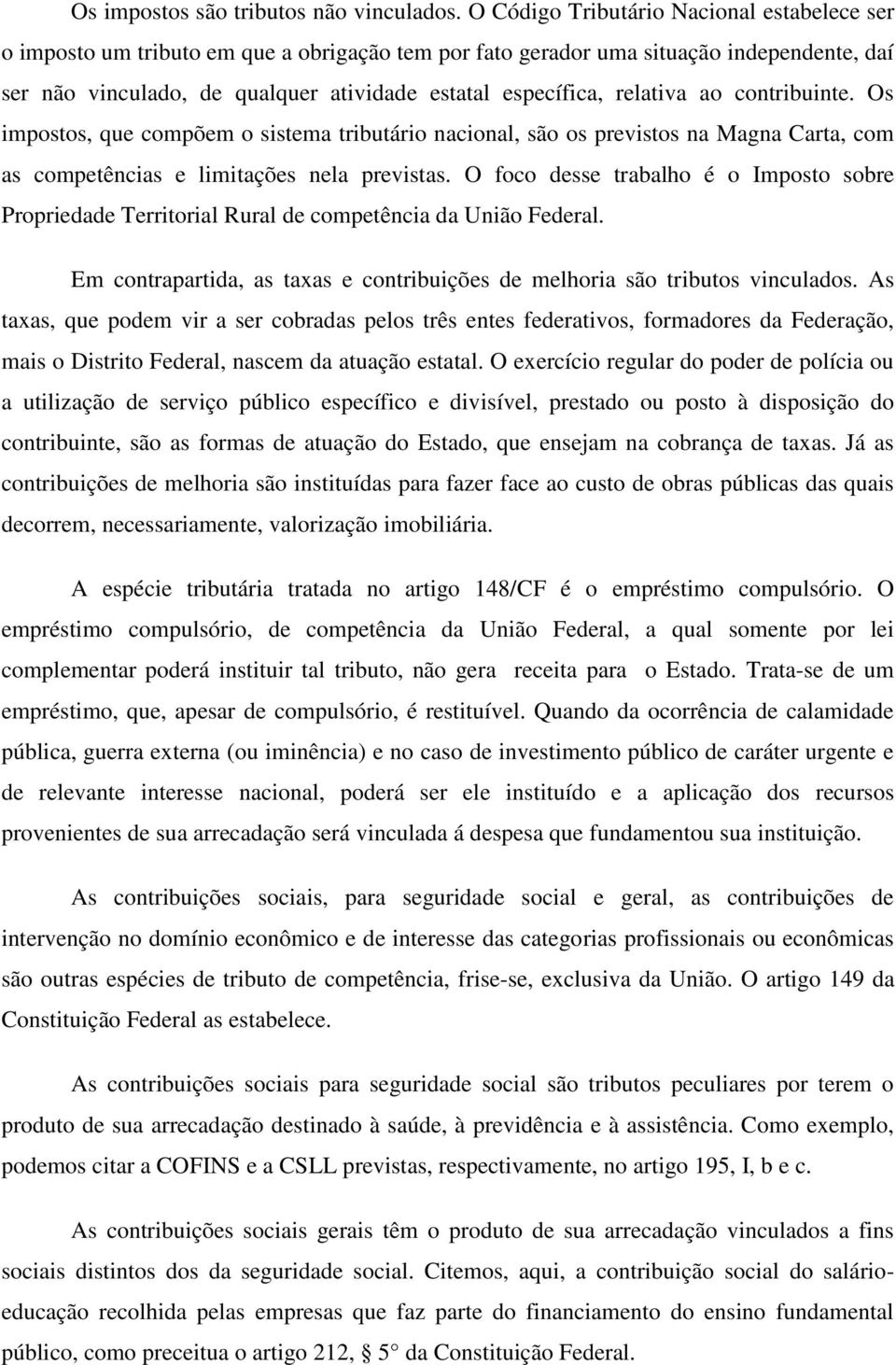 Os impostos são tributos não vinculados. O Código Tributário Nacional estabelece ser o imposto um tributo em que a obrigação tem por fato gerador uma situação independente, daí ser não vinculado, de qualquer atividade estatal específica, relativa ao contribuinte. Os impostos, que compõem o sistema tributário nacional, são os previstos na Magna Carta, com as competências e limitações nela previstas. O foco desse trabalho é o Imposto sobre Propriedade Territorial Rural de competência da União Federal.

Em contrapartida, as taxas e contribuições de melhoria são tributos vinculados. As taxas, que podem vir a ser cobradas pelos três entes federativos, formadores da Federação, mais o Distrito Federal, nascem da atuação estatal. O exercício regular do poder de polícia ou a utilização de serviço público específico e divisível, prestado ou posto à disposição do contribuinte, são as formas de atuação do Estado, que ensejam na cobrança de taxas. Já as contribuições de melhoria são instituídas para fazer face ao custo de obras públicas das quais decorrem, necessariamente, valorização imobiliária.

A espécie tributária tratada no artigo 148/CF é o empréstimo compulsório. O empréstimo compulsório, de competência da União Federal, a qual somente por lei complementar poderá instituir tal tributo, não gera receita para o Estado. Trata-se de um empréstimo, que, apesar de compulsório, é restituível. Quando da ocorrência de calamidade pública, guerra externa (ou iminência) e no caso de investimento público de caráter urgente e de relevante interesse nacional, poderá ser ele instituído e a aplicação dos recursos provenientes de sua arrecadação será vinculada á despesa que fundamentou sua instituição.

As contribuições sociais, para seguridade social e geral, as contribuições de intervenção no domínio econômico e de interesse das categorias profissionais ou econômicas são outras espécies de tributo de competência, frise-se, exclusiva da União. O artigo 149 da Constituição Federal as estabelece.

As contribuições sociais para seguridade social são tributos peculiares por terem o produto de sua arrecadação destinado à saúde, à previdência e à assistência. Como exemplo, podemos citar a COFINS e a CSLL previstas, respectivamente, no artigo 195, I, b e c.

As contribuições sociais gerais têm o produto de sua arrecadação vinculados a fins sociais distintos dos da seguridade social. Citemos, aqui, a contribuição social do salário-educação recolhida pelas empresas que faz parte do financiamento do ensino fundamental público, como preceitua o artigo 212, § 5° da Constituição Federal.